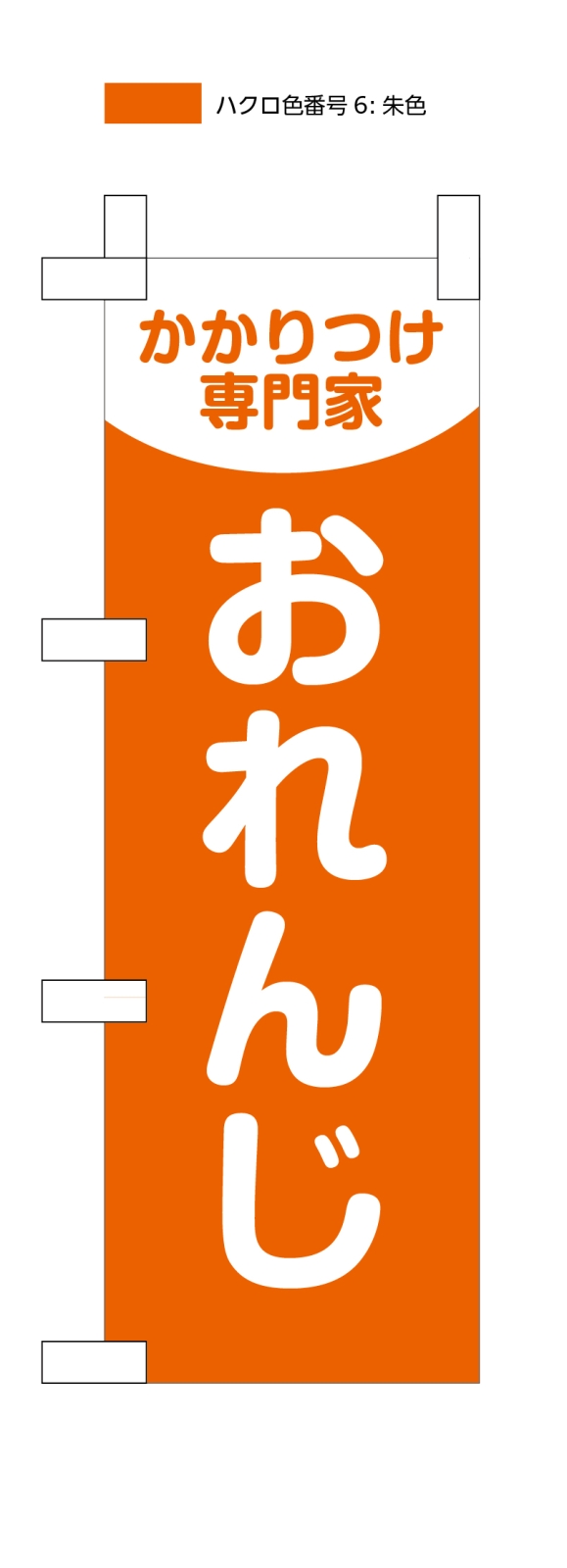 ハクロ色番号 6: 朱色

かかりつけ
専門家

おれんじ